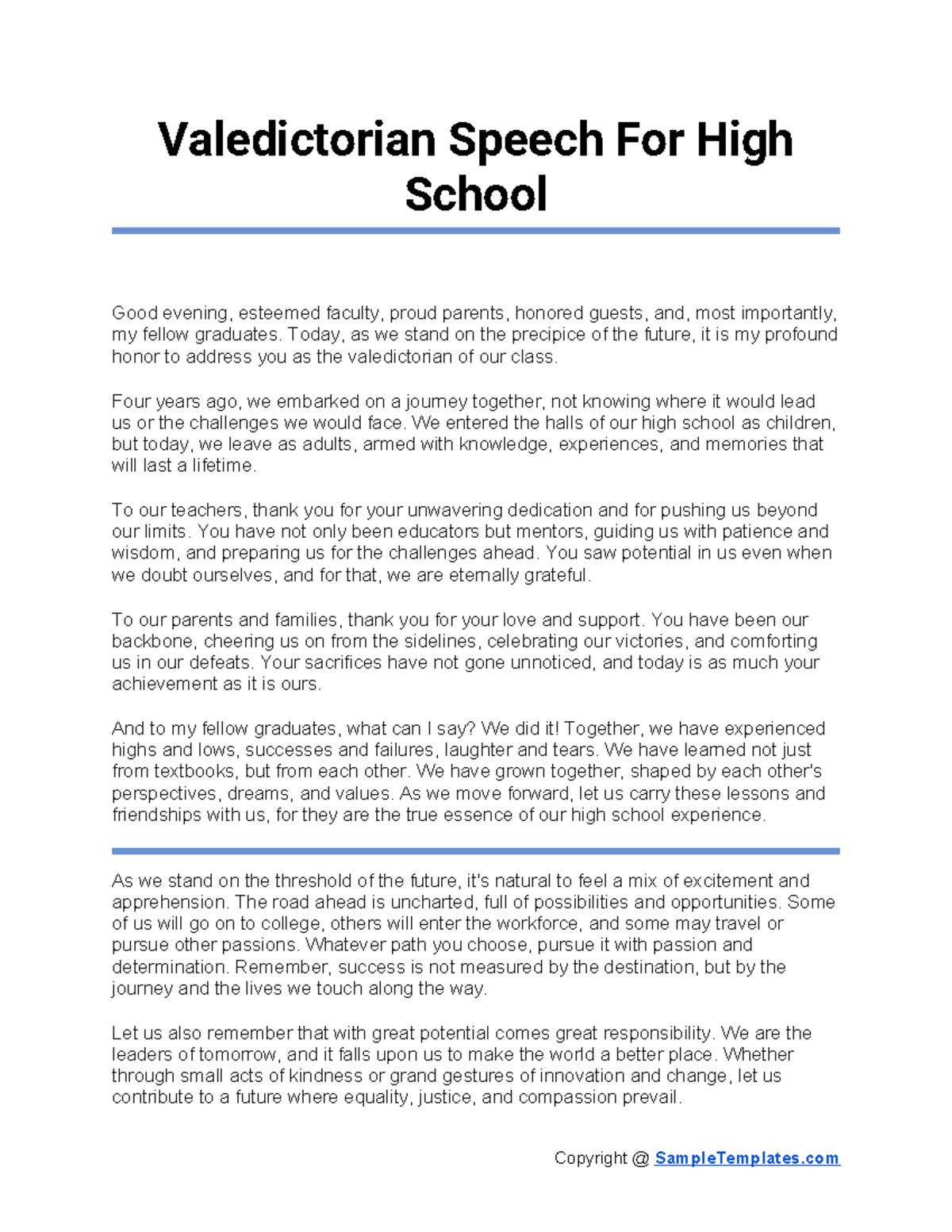 Valedictorian Speech For High School

Good evening, esteemed faculty, proud parents, honored guests, and, most importantly, my fellow graduates. Today, as we stand on the precipice of the future, it is my profound honor to address you as the valedictorian of our class.

Four years ago, we embarked on a journey together, not knowing where it would lead us or the challenges we would face. We entered the halls of our high school as children, but today, we leave as adults, armed with knowledge, experiences, and memories that will last a lifetime.

To our teachers, thank you for your unwavering dedication and for pushing us beyond our limits. You have not only been educators but mentors, guiding us with patience and wisdom, and preparing us for the challenges ahead. You saw potential in us even when we doubt ourselves, and for that, we are eternally grateful.

To our parents and families, thank you for your love and support. You have been our backbone, cheering us on from the sidelines, celebrating our victories, and comforting us in our defeats. Your sacrifices have not gone unnoticed, and today is as much your achievement as it is ours.

And to my fellow graduates, what can I say? We did it! Together, we have experienced highs and lows, successes and failures, laughter and tears. We have learned not just from textbooks, but from each other. We have grown together, shaped by each other's perspectives, dreams, and values. As we move forward, let us carry these lessons and friendships with us, for they are the true essence of our high school experience.

As we stand on the threshold of the future, it's natural to feel a mix of excitement and apprehension. The road ahead is uncharted, full of possibilities and opportunities. Some of us will go on to college, others will enter the workforce, and some may travel or pursue other passions. Whatever path you choose, pursue it with passion and determination. Remember, success is not measured by the destination, but by the journey and the lives we touch along the way.

Let us also remember that with great potential comes great responsibility. We are the leaders of tomorrow, and it falls upon us to make the world a better place. Whether through small acts of kindness or grand gestures of innovation and change, let us contribute to a future where equality, justice, and compassion prevail.

Copyright @ SampleTemplates.com